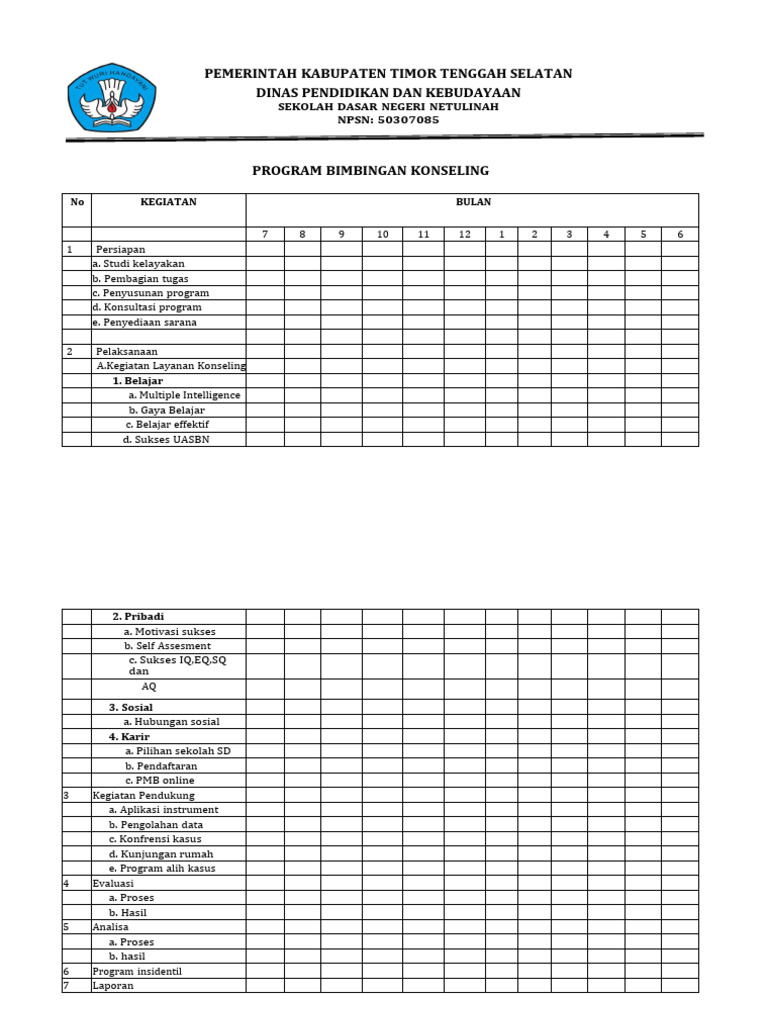 TUT WURI HANDAYANI

PEMERINTAH KABUPATEN TIMOR TENGGAH SELATAN
DINAS PENDIDIKAN DAN KEBUDAYAAN
SEKOLAH DASAR NEGERI NETULINAH
NPSN: 50307085

PROGRAM BIMBINGAN KONSELING

| No | KEGIATAN | BULAN | | | | | | | | | | | |
|---|---|---|---|---|---|---|---|---|---|---|---|---|---|
| | | 7 | 8 | 9 | 10 | 11 | 12 | 1 | 2 | 3 | 4 | 5 | 6 |
| 1 | Persiapan | | | | | | | | | | | | |
| | a. Studi kelayakan | | | | | | | | | | | | |
| | b. Pembagian tugas | | | | | | | | | | | | |
| | c. Penyusunan program | | | | | | | | | | | | |
| | d. Konsultasi program | | | | | | | | | | | | |
| | e. Penyediaan sarana | | | | | | | | | | | | |
| | | | | | | | | | | | | | |
| 2 | Pelaksanaan | | | | | | | | | | | | |
| | A.Kegiatan Layanan Konseling | | | | | | | | | | | | |
| | 1. Belajar | | | | | | | | | | | | |
| | a. Multiple Intelligence | | | | | | | | | | | | |
| | b. Gaya Belajar | | | | | | | | | | | | |
| | c. Belajar effektif | | | | | | | | | | | | |
| | d. Sukses UASBN | | | | | | | | | | | | |

| | | | | | | | | | | | | | |
|---|---|---|---|---|---|---|---|---|---|---|---|---|---|
| | 2. Pribadi | | | | | | | | | | | | |
| | a. Motivasi sukses | | | | | | | | | | | | |
| | b. Self Assesment | | | | | | | | | | | | |
| | c. Sukses IQ,EQ,SQ dan | | | | | | | | | | | | |
| | AQ | | | | | | | | | | | | |
| | 3. Sosial | | | | | | | | | | | | |
| | a. Hubungan sosial | | | | | | | | | | | | |
| | 4. Karir | | | | | | | | | | | | |
| | a. Pilihan sekolah SD | | | | | | | | | | | | |
| | b. Pendaftaran | | | | | | | | | | | | |
| | c. PMB online | | | | | | | | | | | | |
| 3 | Kegiatan Pendukung | | | | | | | | | | | | |
| | a. Aplikasi instrument | | | | | | | | | | | | |
| | b. Pengolahan data | | | | | | | | | | | | |
| | c. Konfrensi kasus | | | | | | | | | | | | |
| | d. Kunjungan rumah | | | | | | | | | | | | |
| | e. Program alih kasus | | | | | | | | | | | | |
| 4 | Evaluasi | | | | | | | | | | | | |
| | a. Proses | | | | | | | | | | | | |
| | b. Hasil | | | | | | | | | | | | |
| 5 | Analisa | | | | | | | | | | | | |
| | a. Proses | | | | | | | | | | | | |
| | b. hasil | | | | | | | | | | | | |
| 6 | Program insidentil | | | | | | | | | | | | |
| 7 | Laporan | | | | | | | | | | | | |